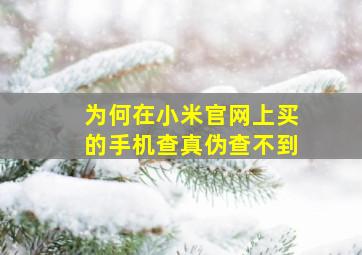 为何在小米官网上买的手机查真伪查不到